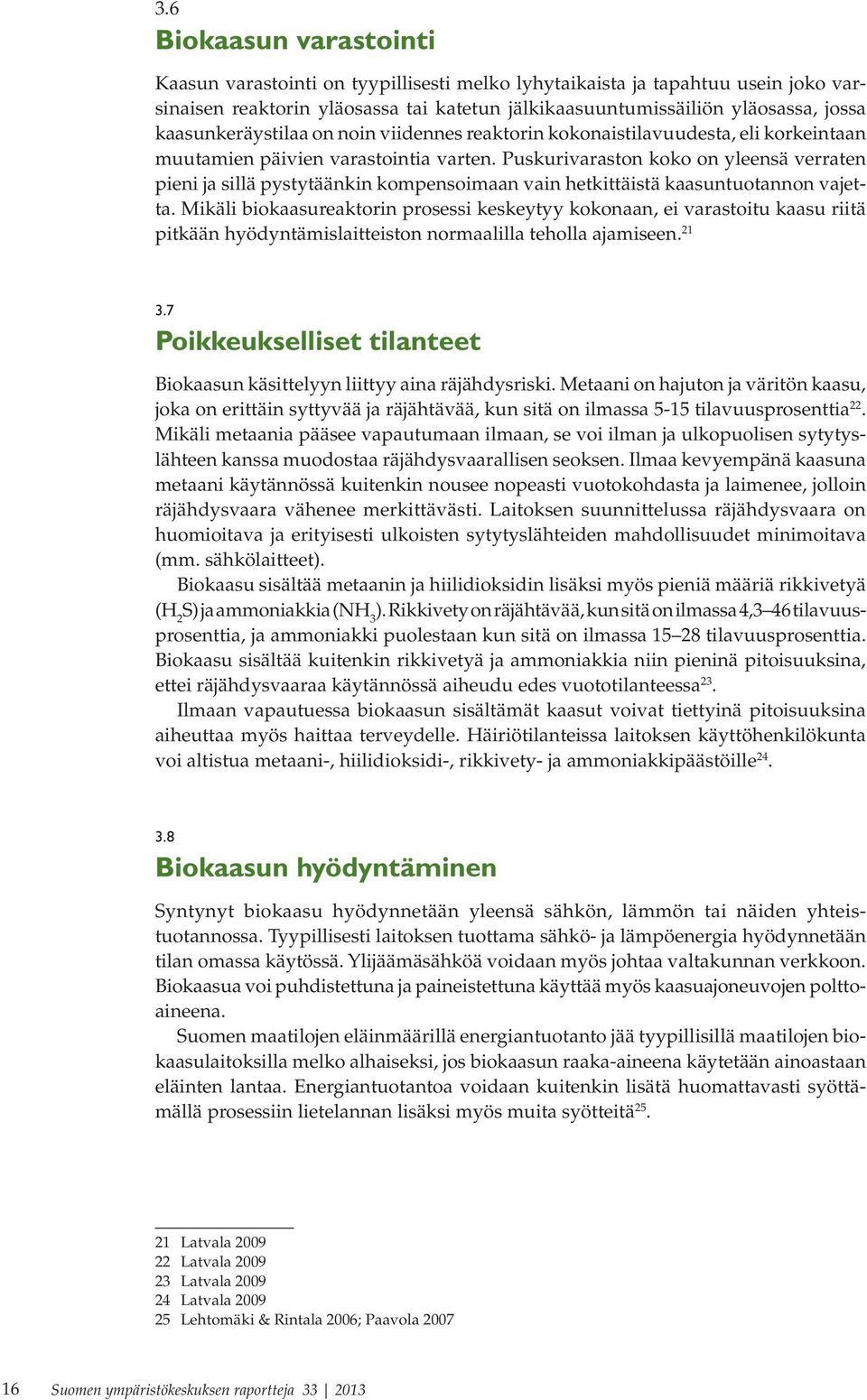 3.6
Biokaasun varastointi

Kaasun varastointi on tyypillisesti melko lyhytaikaista ja tapahtuu usein joko varsinaisen reaktorin yläosassa tai katetun jälkikaasuuntumissäiliön yläosassa, jossa kaasunkeräystilaa on noin viidennes reaktorin kokonaistilavuudesta, eli korkeintaan muutamien päivien varastointia varten. Puskurivaraston koko on yleensä verraten pieni ja sillä pystytäänkin kompensoimaan vain hetkittäistä kaasuntuotannon vajetta. Mikäli biokaasureaktorin prosessi keskeytyy kokonaan, ei varastoitu kaasu riitä pitkään hyödyntämislaitteiston normaalilla teholla ajamiseen.$^{21}$

3.7
Poikkeukselliset tilanteet

Biokaasun käsittelyyn liittyy aina räjähdysriski. Metaani on hajuton ja väritön kaasu, joka on erittäin syttyvää ja räjähtävää, kun sitä on ilmassa 5-15 tilavuusprosenttia$^{22}$. Mikäli metaania pääsee vapautumaan ilmaan, se voi ilman ja ulkopuolisen sytytyslähteen kanssa muodostaa räjähdysvaarallisen seoksen. Ilmaa kevyempänä kaasuna metaani käytännössä kuitenkin nousee nopeasti vuotokohdasta ja laimenee, jolloin räjähdysvaara vähenee merkittävästi. Laitoksen suunnittelussa räjähdysvaara on huomioitava ja erityisesti ulkoisten sytytyslähteiden mahdollisuudet minimoitava (mm. sähkölaitteet).

Biokaasu sisältää metaanin ja hiilidioksidin lisäksi myös pieniä määriä rikkivetyä ($H_2S$) ja ammoniakkia ($NH_3$). Rikkivety on räjähtävää, kun sitä on ilmassa 4,3–46 tilavuusprosenttia, ja ammoniakki puolestaan kun sitä on ilmassa 15–28 tilavuusprosenttia. Biokaasu sisältää kuitenkin rikkivetyä ja ammoniakkia niin pieninä pitoisuuksina, ettei räjähdysvaaraa käytännössä aiheudu edes vuototilanteessa$^{23}$.

Ilmaan vapautuessa biokaasun sisältämät kaasut voivat tiettyinä pitoisuuksina aiheuttaa myös haittaa terveydelle. Häiriötilanteissa laitoksen käyttöhenkilökunta voi altistua metaani-, hiilidioksidi-, rikkivety- ja ammoniakkipäästöille$^{24}$.

3.8
Biokaasun hyödyntäminen

Syntynyt biokaasu hyödynnetään yleensä sähkön, lämmön tai näiden yhteistuotannossa. Tyypillisesti laitoksen tuottama sähkö- ja lämpöenergia hyödynnetään tilan omassa käytössä. Ylijäämäsähköä voidaan myös johtaa valtakunnan verkkoon. Biokaasua voi puhdistettuna ja paineistettuna käyttää myös kaasuajoneuvojen polttoaineena.

Suomen maatilojen eläinmäärillä energiantuotanto jää tyypillisillä maatilojen biokaasulaitoksilla melko alhaiseksi, jos biokaasun raaka-aineena käytetään ainoastaan eläinten lantaa. Energiantuotantoa voidaan kuitenkin lisätä huomattavasti syöttämällä prosessiin lietelannan lisäksi myös muita syötteitä$^{25}$.

21 Latvala 2009
22 Latvala 2009
23 Latvala 2009
24 Latvala 2009
25 Lehtomäki & Rintala 2006; Paavola 2007

16 Suomen ympäristökeskuksen raportteja 33 | 2013